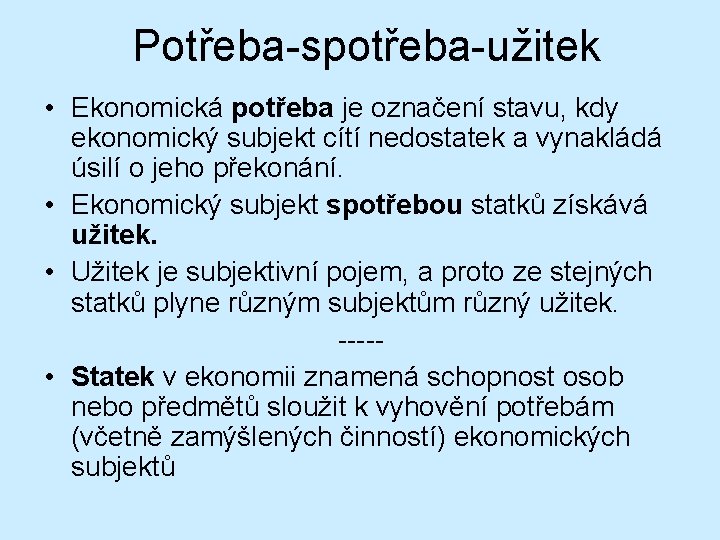 Potřeba-spotřeba-užitek

• Ekonomická potřeba je označení stavu, kdy ekonomický subjekt cítí nedostatek a vynakládá úsilí o jeho překonání.
• Ekonomický subjekt spotřebou statků získává užitek.
• Užitek je subjektivní pojem, a proto ze stejných statků plyne různým subjektům různý užitek.

-----

• Statek v ekonomii znamená schopnost osob nebo předmětů sloužit k vyhovění potřebám (včetně zamýšlených činností) ekonomických subjektů